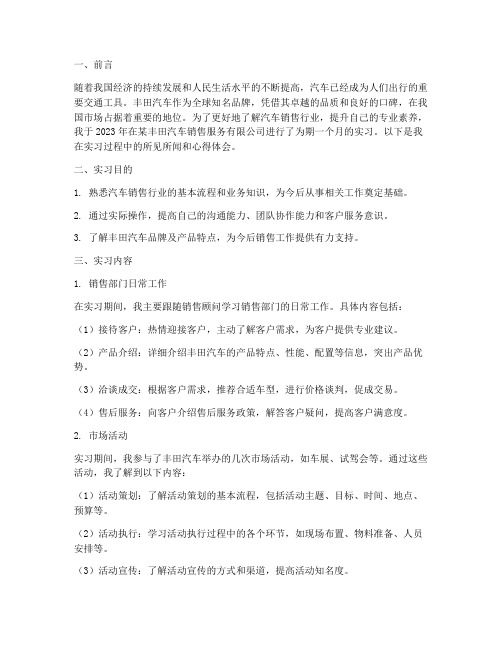 一、前言

随着我国经济的持续发展和人民生活水平的不断提高，汽车已经成为人们出行的重要交通工具。丰田汽车作为全球知名品牌，凭借其卓越的品质和良好的口碑，在我国市场占据着重要的地位。为了更好地了解汽车销售行业，提升自己的专业素养，我于2023年在某丰田汽车销售服务有限公司进行了为期一个月的实习。以下是我在实习过程中的所见所闻和心得体会。

二、实习目的

1. 熟悉汽车销售行业的基本流程和业务知识，为今后从事相关工作奠定基础。

2. 通过实际操作，提高自己的沟通能力、团队协作能力和客户服务意识。

3. 了解丰田汽车品牌及产品特点，为今后销售工作提供有力支持。

三、实习内容

1. 销售部门日常工作

在实习期间，我主要跟随销售顾问学习销售部门的日常工作。具体内容包括：

（1）接待客户：热情迎接客户，主动了解客户需求，为客户提供专业建议。

（2）产品介绍：详细介绍丰田汽车的产品特点、性能、配置等信息，突出产品优势。

（3）洽谈成交：根据客户需求，推荐合适车型，进行价格谈判，促成交易。

（4）售后服务：向客户介绍售后服务政策，解答客户疑问，提高客户满意度。

2. 市场活动

实习期间，我参与了丰田汽车举办的几次市场活动，如车展、试驾会等。通过这些活动，我了解到以下内容：

（1）活动策划：了解活动策划的基本流程，包括活动主题、目标、时间、地点、预算等。

（2）活动执行：学习活动执行过程中的各个环节，如现场布置、物料准备、人员安排等。

（3）活动宣传：了解活动宣传的方式和渠道，提高活动知名度。